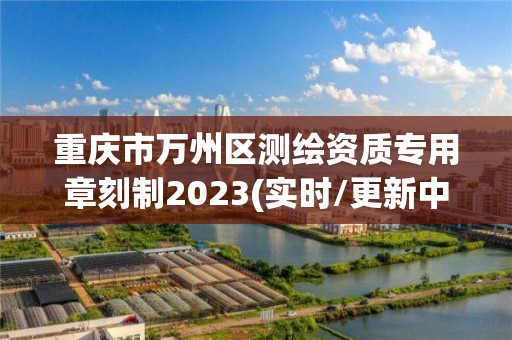 重庆市万州区测绘资质专用章刻制2023(实时/更新中